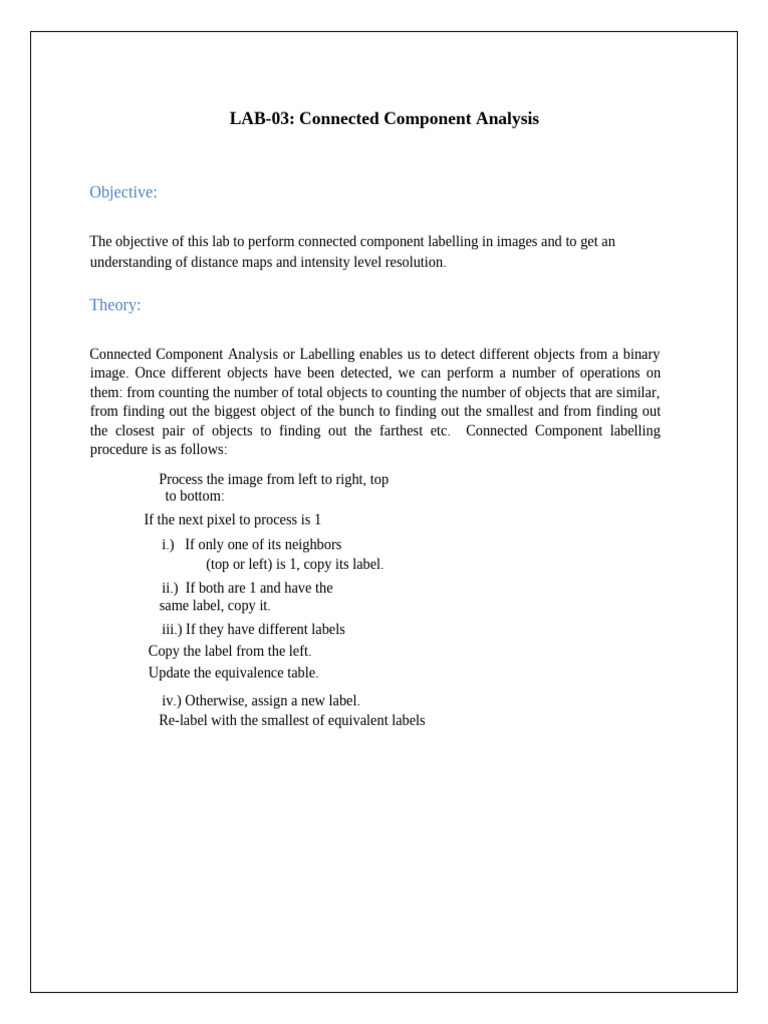 LAB-03: Connected Component Analysis

Objective:

The objective of this lab to perform connected component labelling in images and to get an understanding of distance maps and intensity level resolution.

Theory:

Connected Component Analysis or Labelling enables us to detect different objects from a binary image. Once different objects have been detected, we can perform a number of operations on them: from counting the number of total objects to counting the number of objects that are similar, from finding out the biggest object of the bunch to finding out the smallest and from finding out the closest pair of objects to finding out the farthest etc. Connected Component labelling procedure is as follows:

Process the image from left to right, top to bottom:

If the next pixel to process is 1

i.) If only one of its neighbors (top or left) is 1, copy its label.

ii.) If both are 1 and have the same label, copy it.

iii.) If they have different labels

Copy the label from the left.

Update the equivalence table.

iv.) Otherwise, assign a new label.

Re-label with the smallest of equivalent labels